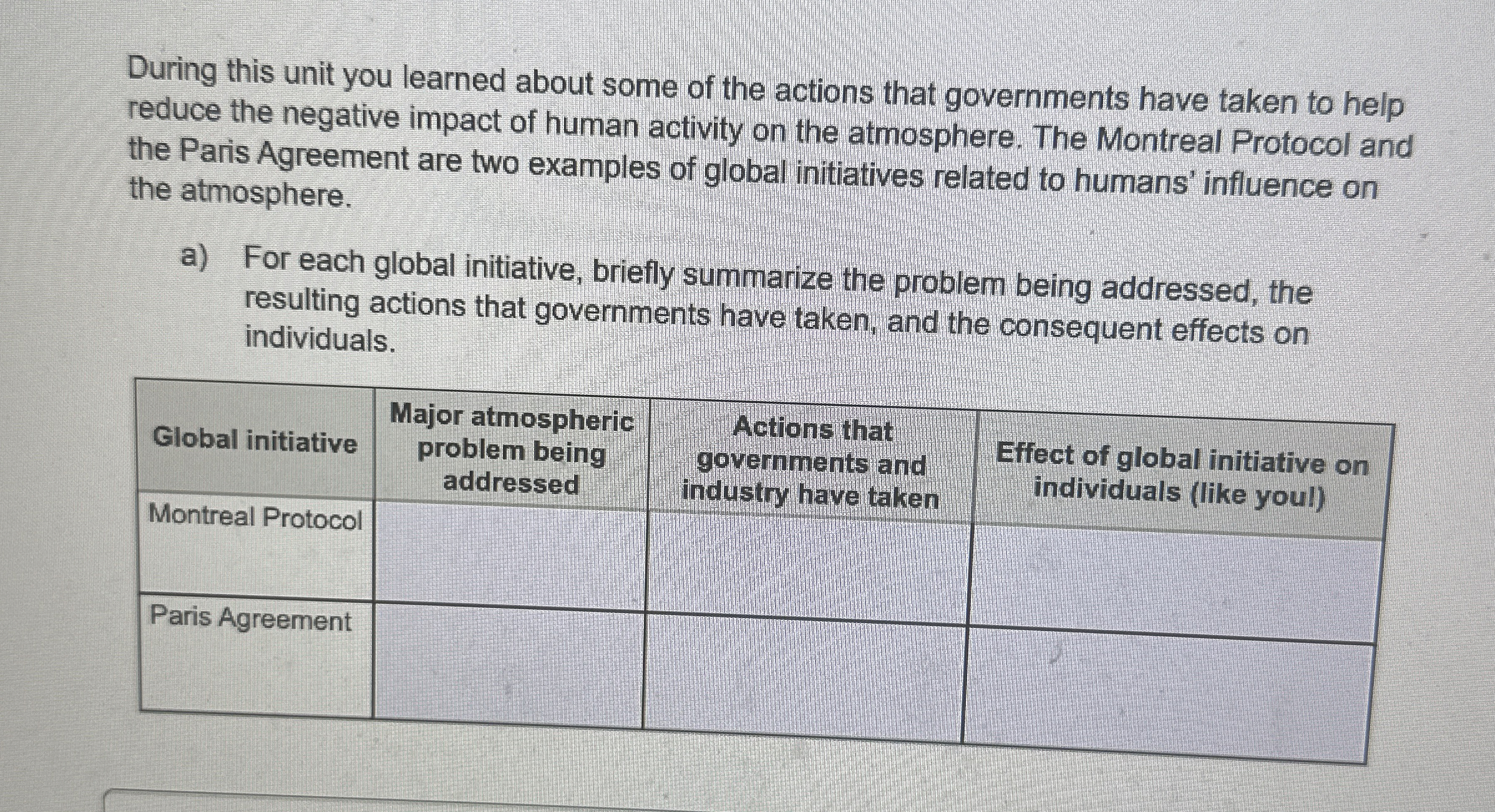 During this unit you learned about some of the actions that governments have taken to help reduce the negative impact of human activity on the atmosphere. The Montreal Protocol and the Paris Agreement are two examples of global initiatives related to humans' influence on the atmosphere.

a) For each global initiative, briefly summarize the problem being addressed, the resulting actions that governments have taken, and the consequent effects on individuals.

| Global initiative | Major atmospheric problem being addressed | Actions that governments and industry have taken | Effect of global initiative on individuals (like you!) |
|---|---|---|---|
| Montreal Protocol | | | |
| Paris Agreement | | | |